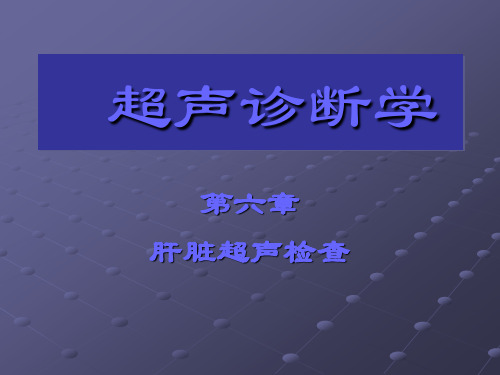 超声诊断学

第六章

肝脏超声检查